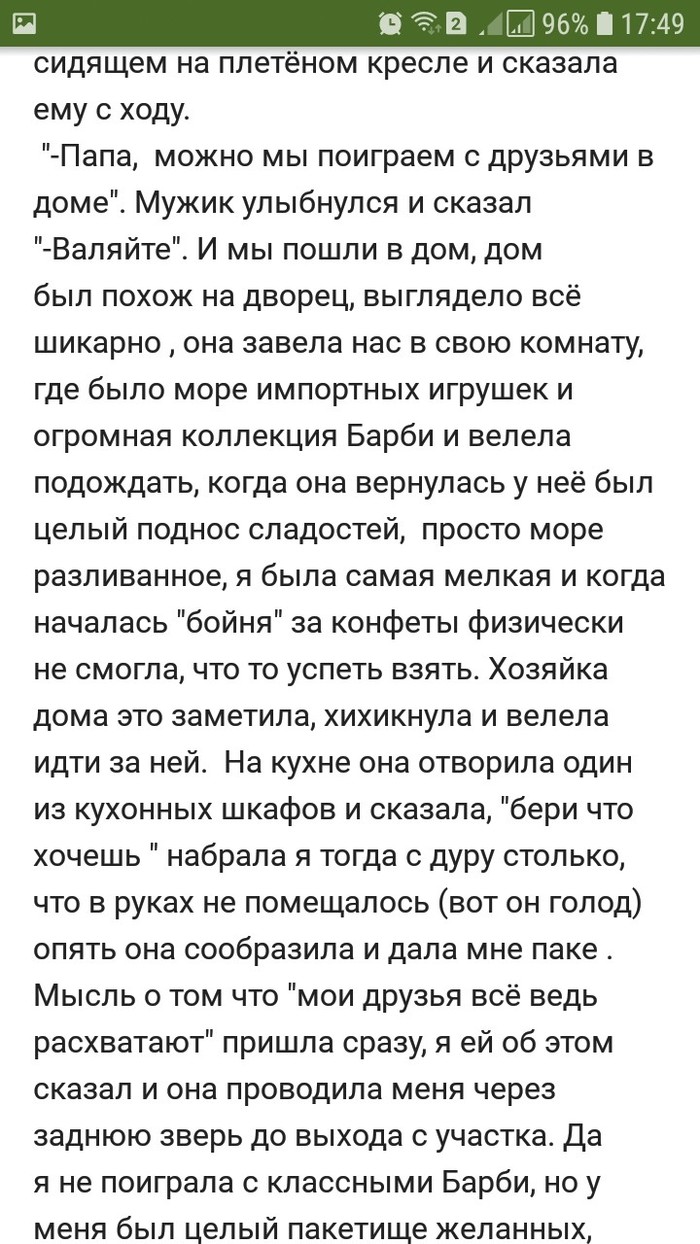 2 96% 17:49

сидящем на плетёном кресле и сказала ему с ходу.
"-Папа, можно мы поиграем с друзьями в доме". Мужик улыбнулся и сказал "-Валяйте". И мы пошли в дом, дом был похож на дворец, выглядело всё шикарно , она завела нас в свою комнату, где было море импортных игрушек и огромная коллекция Барби и велела подождать, когда она вернулась у неё был целый поднос сладостей, просто море разливанное, я была самая мелкая и когда началась "бойня" за конфеты физически не смогла, что то успеть взять. Хозяйка дома это заметила, хихикнула и велела идти за ней. На кухне она отворила один из кухонных шкафов и сказала, "бери что хочешь " набрала я тогда с дуру столько, что в руках не помещалось (вот он голод) опять она сообразила и дала мне паке . Мысль о том что "мои друзья всё ведь расхватают" пришла сразу, я ей об этом сказал и она проводила меня через заднюю зверь до выхода с участка. Да я не поиграла с классными Барби, но у меня был целый пакетище желанных,